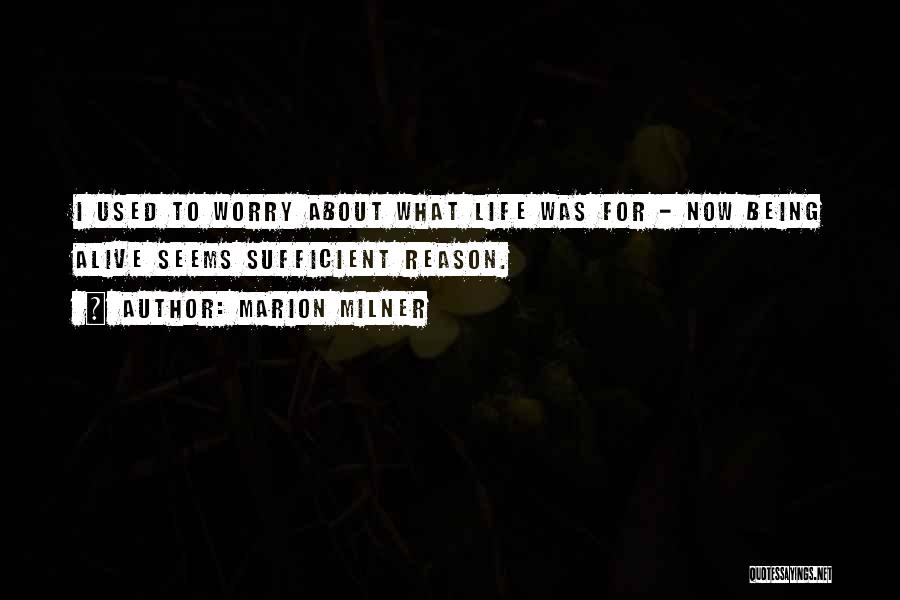 I USED TO WORRY ABOUT WHAT LIFE WAS FOR - NOW BEING ALIVE SEEMS SUFFICIENT REASON.

? AUTHOR: MARION MILNER

QUOTESSAYINGS.NET